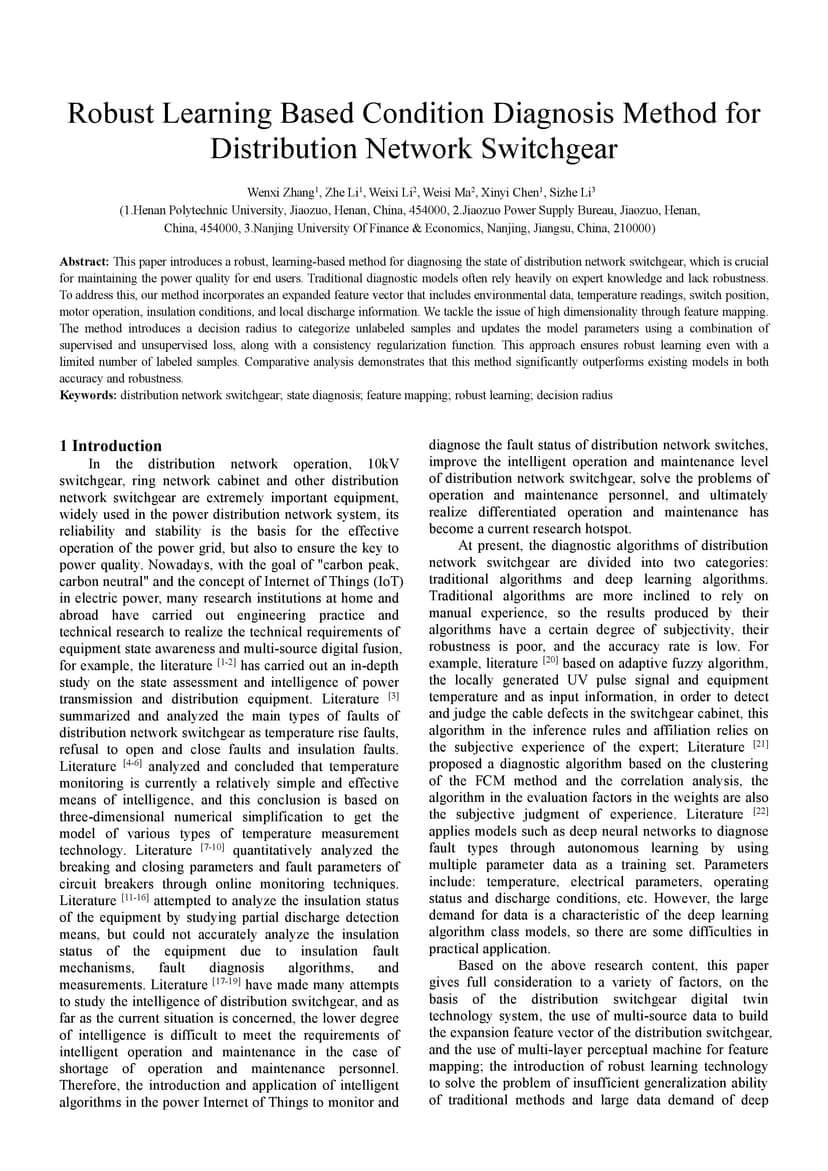 Robust Learning Based Condition Diagnosis Method for Distribution Network Switchgear

Wenxi Zhang$^1$, Zhe Li$^1$, Weixi Li$^2$, Weisi Ma$^2$, Xinyi Chen$^1$, Sizhe Li$^3$
(1.Henan Polytechnic University, Jiaozuo, Henan, China, 454000, 2.Jiaozuo Power Supply Bureau, Jiaozuo, Henan, China, 454000, 3.Nanjing University Of Finance & Economics, Nanjing, Jiangsu, China, 210000)

Abstract: This paper introduces a robust, learning-based method for diagnosing the state of distribution network switchgear, which is crucial for maintaining the power quality for end users. Traditional diagnostic models often rely heavily on expert knowledge and lack robustness. To address this, our method incorporates an expanded feature vector that includes environmental data, temperature readings, switch position, motor operation, insulation conditions, and local discharge information. We tackle the issue of high dimensionality through feature mapping. The method introduces a decision radius to categorize unlabeled samples and updates the model parameters using a combination of supervised and unsupervised loss, along with a consistency regularization function. This approach ensures robust learning even with a limited number of labeled samples. Comparative analysis demonstrates that this method significantly outperforms existing models in both accuracy and robustness.
Keywords: distribution network switchgear; state diagnosis; feature mapping; robust learning; decision radius

1 Introduction
In the distribution network operation, 10kV switchgear, ring network cabinet and other distribution network switchgear are extremely important equipment, widely used in the power distribution network system, its reliability and stability is the basis for the effective operation of the power grid, but also to ensure the key to power quality. Nowadays, with the goal of "carbon peak, carbon neutral" and the concept of Internet of Things (IoT) in electric power, many research institutions at home and abroad have carried out engineering practice and technical research to realize the technical requirements of equipment state awareness and multi-source digital fusion, for example, the literature $^{[1-2]}$ has carried out an in-depth study on the state assessment and intelligence of power transmission and distribution equipment. Literature $^{[3]}$ summarized and analyzed the main types of faults of distribution network switchgear as temperature rise faults, refusal to open and close faults and insulation faults. Literature $^{[4-6]}$ analyzed and concluded that temperature monitoring is currently a relatively simple and effective means of intelligence, and this conclusion is based on three-dimensional numerical simplification to get the model of various types of temperature measurement technology. Literature $^{[7-10]}$ quantitatively analyzed the breaking and closing parameters and fault parameters of circuit breakers through online monitoring techniques. Literature $^{[11-16]}$ attempted to analyze the insulation status of the equipment by studying partial discharge detection means, but could not accurately analyze the insulation status of the equipment due to insulation fault mechanisms, fault diagnosis algorithms, and measurements. Literature $^{[17-19]}$ have made many attempts to study the intelligence of distribution switchgear, and as far as the current situation is concerned, the lower degree of intelligence is difficult to meet the requirements of intelligent operation and maintenance in the case of shortage of operation and maintenance personnel. Therefore, the introduction and application of intelligent algorithms in the power Internet of Things to monitor and diagnose the fault status of distribution network switches, improve the intelligent operation and maintenance level of distribution network switchgear, solve the problems of operation and maintenance personnel, and ultimately realize differentiated operation and maintenance has become a current research hotspot.

At present, the diagnostic algorithms of distribution network switchgear are divided into two categories: traditional algorithms and deep learning algorithms. Traditional algorithms are more inclined to rely on manual experience, so the results produced by their algorithms have a certain degree of subjectivity, their robustness is poor, and the accuracy rate is low. For example, literature $^{[20]}$ based on adaptive fuzzy algorithm, the locally generated UV pulse signal and equipment temperature and as input information, in order to detect and judge the cable defects in the switchgear cabinet, this algorithm in the inference rules and affiliation relies on the subjective experience of the expert; Literature $^{[21]}$ proposed a diagnostic algorithm based on the clustering of the FCM method and the correlation analysis, the algorithm in the evaluation factors in the weights are also the subjective judgment of experience. Literature $^{[22]}$ applies models such as deep neural networks to diagnose fault types through autonomous learning by using multiple parameter data as a training set. Parameters include: temperature, electrical parameters, operating status and discharge conditions, etc. However, the large demand for data is a characteristic of the deep learning algorithm class models, so there are some difficulties in practical application.

Based on the above research content, this paper gives full consideration to a variety of factors, on the basis of the distribution switchgear digital twin technology system, the use of multi-source data to build the expansion feature vector of the distribution switchgear, and the use of multi-layer perceptual machine for feature mapping; the introduction of robust learning technology to solve the problem of insufficient generalization ability of traditional methods and large data demand of deep